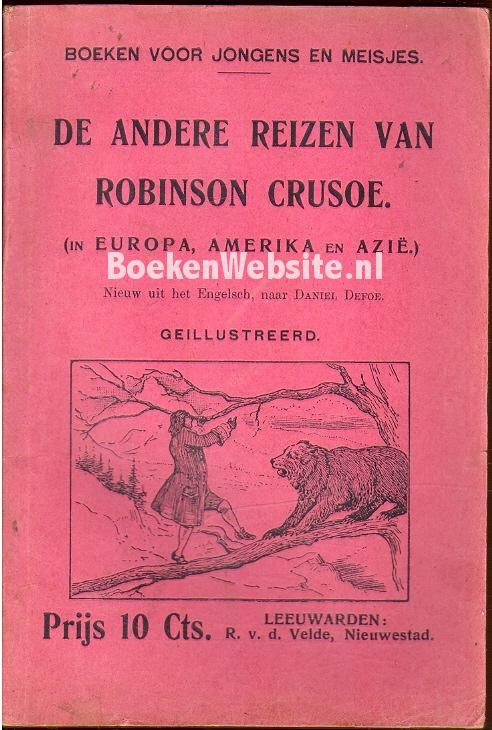 BOEKEN VOOR JONGENS EN MEISJES.

DE ANDERE REIZEN VAN ROBINSON CRUSOE.

(IN EUROPA, AMERIKA EN AZIË.)

Nieuw uit het Engelsch, naar DANIEL DEFOE.

GEILLUSTREERD.

Prijs 10 Cts.

LEEUWARDEN:
R. v. d. Velde, Nieuwestad.

BoekenWebsite.nl